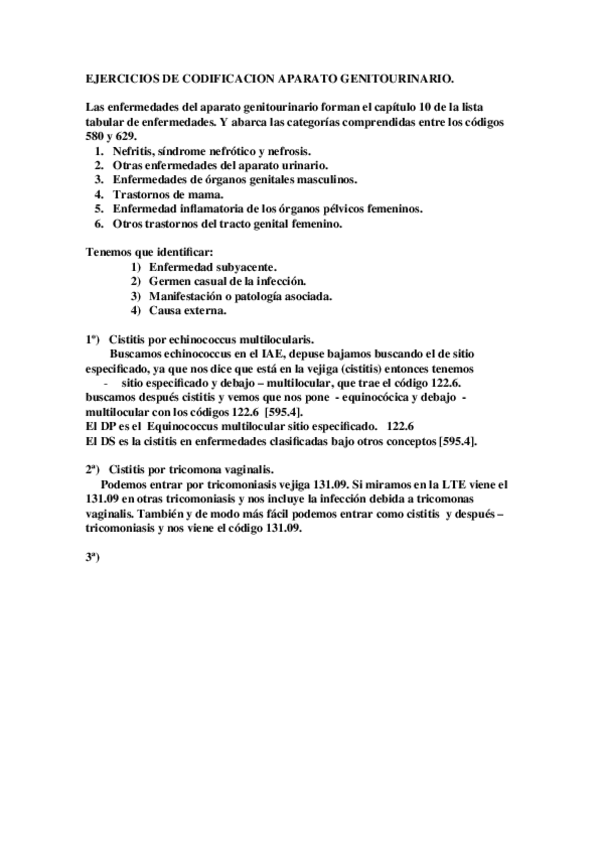 EJERCICIOS DE CODIFICACION APARATO GENITOURINARIO.

Las enfermedades del aparato genitourinario forman el capítulo 10 de la lista tabular de enfermedades. Y abarca las categorías comprendidas entre los códigos 580 y 629.
1. Nefritis, síndrome nefrótico y nefrosis.
2. Otras enfermedades del aparato urinario.
3. Enfermedades de órganos genitales masculinos.
4. Trastornos de mama.
5. Enfermedad inflamatoria de los órganos pélvicos femeninos.
6. Otros trastornos del tracto genital femenino.

Tenemos que identificar:
1) Enfermedad subyacente.
2) Germen casual de la infección.
3) Manifestación o patología asociada.
4) Causa externa.

1º) Cistitis por echinococcus multilocularis.
Buscamos echinococcus en el IAE, depuse bajamos buscando el de sitio especificado, ya que nos dice que está en la vejiga (cistitis) entonces tenemos
- sitio especificado y debajo – multilocular, que trae el código 122.6.
buscamos después cistitis y vemos que nos pone - equinocócica y debajo - multilocular con los códigos 122.6 [595.4].
El DP es el Equinococcus multilocular sitio especificado. 122.6
El DS es la cistitis en enfermedades clasificadas bajo otros conceptos [595.4].

2ª) Cistitis por tricomona vaginalis.
Podemos entrar por tricomoniasis vejiga 131.09. Si miramos en la LTE viene el 131.09 en otras tricomoniasis y nos incluye la infección debida a tricomonas vaginalis. También y de modo más fácil podemos entrar como cistitis y después – tricomoniasis y nos viene el código 131.09.

3ª)